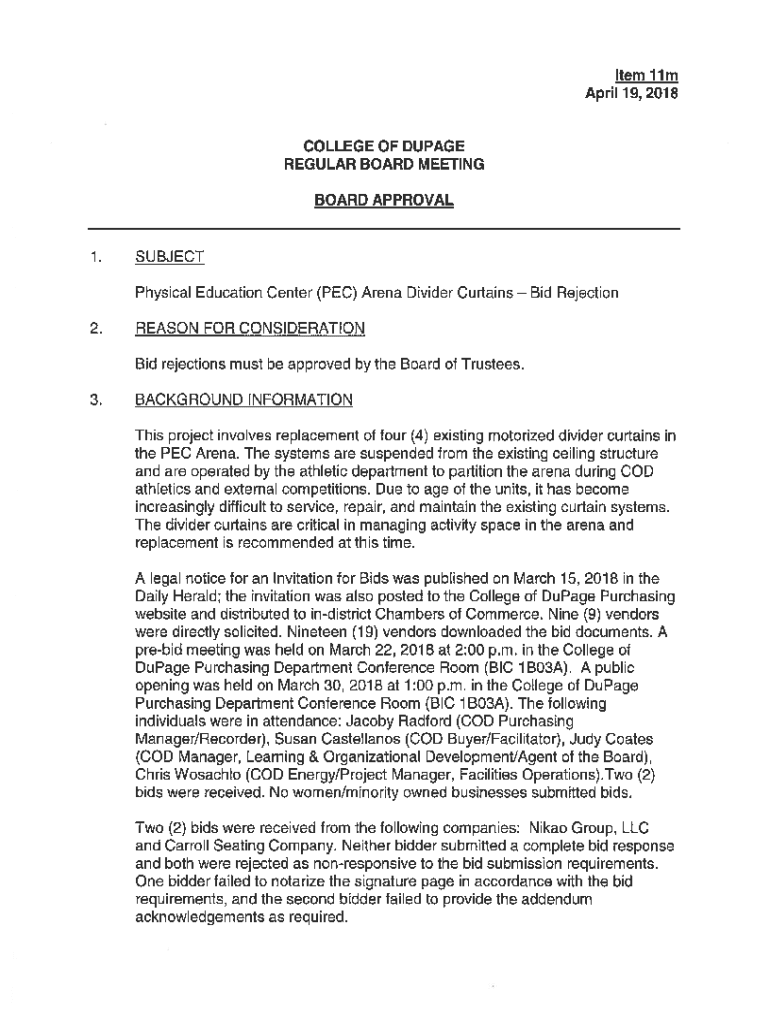 Item 11m
April 19, 2018

COLLEGE OF DUPAGE
REGULAR BOARD MEETING

BOARD APPROVAL

1. SUBJECT

Physical Education Center (PEC) Arena Divider Curtains – Bid Rejection

2. REASON FOR CONSIDERATION

Bid rejections must be approved by the Board of Trustees.

3. BACKGROUND INFORMATION

This project involves replacement of four (4) existing motorized divider curtains in the PEC Arena. The systems are suspended from the existing ceiling structure and are operated by the athletic department to partition the arena during COD athletics and external competitions. Due to age of the units, it has become increasingly difficult to service, repair, and maintain the existing curtain systems. The divider curtains are critical in managing activity space in the arena and replacement is recommended at this time.

A legal notice for an Invitation for Bids was published on March 15, 2018 in the Daily Herald; the invitation was also posted to the College of DuPage Purchasing website and distributed to in-district Chambers of Commerce. Nine (9) vendors were directly solicited. Nineteen (19) vendors downloaded the bid documents. A pre-bid meeting was held on March 22, 2018 at 2:00 p.m. in the College of DuPage Purchasing Department Conference Room (BIC 1B03A). A public opening was held on March 30, 2018 at 1:00 p.m. in the College of DuPage Purchasing Department Conference Room (BIC 1B03A). The following individuals were in attendance: Jacoby Radford (COD Purchasing Manager/Recorder), Susan Castellanos (COD Buyer/Facilitator), Judy Coates (COD Manager, Learning & Organizational Development/Agent of the Board), Chris Wosachlo (COD Energy/Project Manager, Facilities Operations).Two (2) bids were received. No women/minority owned businesses submitted bids.

Two (2) bids were received from the following companies: Nikao Group, LLC and Carroll Seating Company. Neither bidder submitted a complete bid response and both were rejected as non-responsive to the bid submission requirements. One bidder failed to notarize the signature page in accordance with the bid requirements, and the second bidder failed to provide the addendum acknowledgements as required.